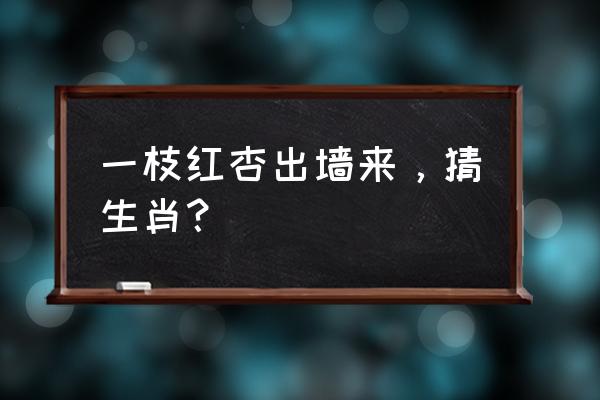 一枝红杏出墙来，猜生肖？